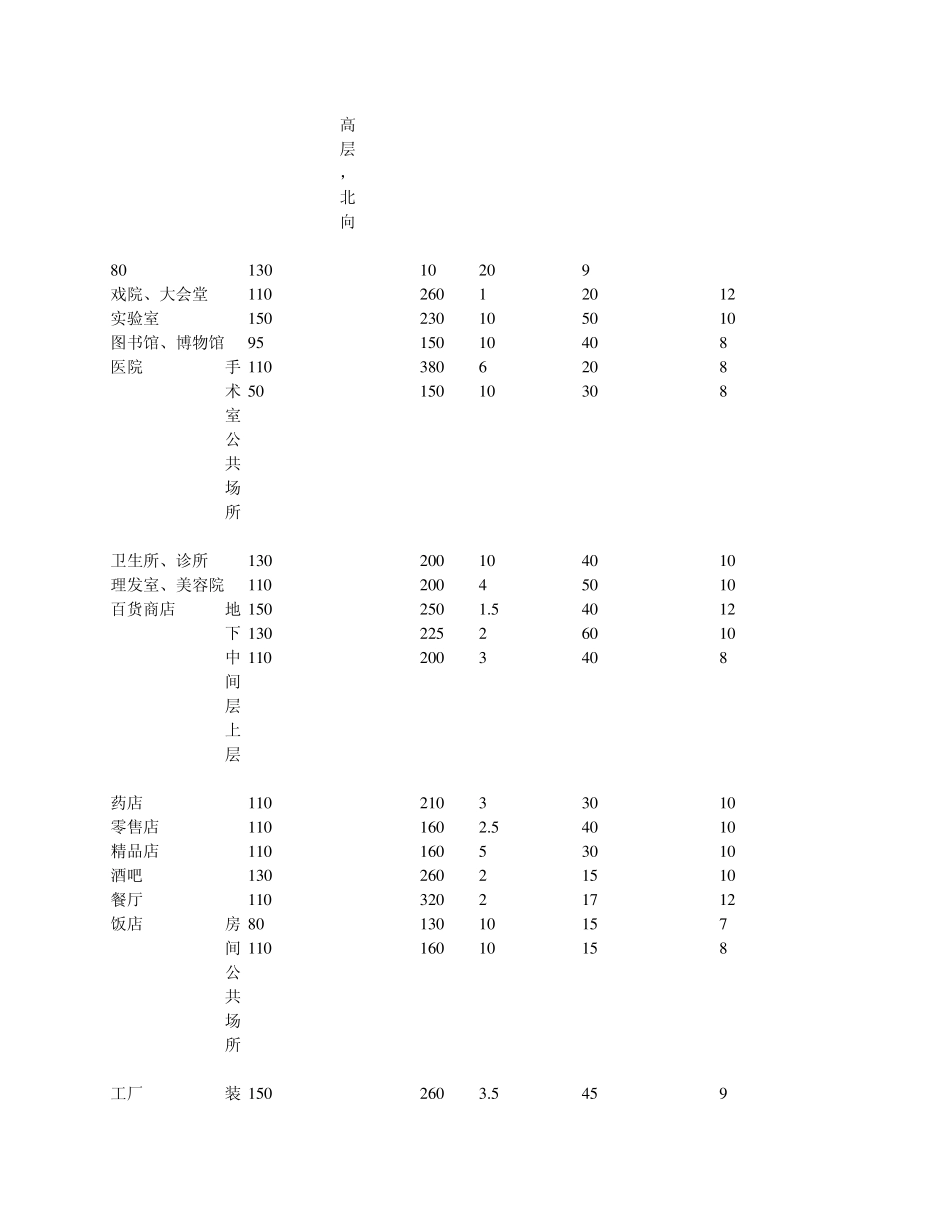 高层，北向

| | | | | | | |
|---|---|---|---|---|---|---|
| 80 | | 130 | 10 | 20 | 9 | |
| 戏院、大会堂 | | 110 | 260 | 1 | 20 | 12 |
| 实验室 | | 150 | 230 | 10 | 50 | 10 |
| 图书馆、博物馆 | | 95 | 150 | 10 | 40 | 8 |
| 医院 | 手术室 | 110 | 380 | 6 | 20 | 8 |
| | 公共场所 | 50 | 150 | 10 | 30 | 8 |
| 卫生所、诊所 | | 130 | 200 | 10 | 40 | 10 |
| 理发室、美容院 | | 110 | 200 | 4 | 50 | 10 |
| 百货商店 | 地下 | 150 | 250 | 1.5 | 40 | 12 |
| | 中间层 | 130 | 225 | 2 | 60 | 10 |
| | 上层 | 110 | 200 | 3 | 40 | 8 |
| 药店 | | 110 | 210 | 3 | 30 | 10 |
| 零售店 | | 110 | 160 | 2.5 | 40 | 10 |
| 精品店 | | 110 | 160 | 5 | 30 | 10 |
| 酒吧 | | 130 | 260 | 2 | 15 | 10 |
| 餐厅 | | 110 | 320 | 2 | 17 | 12 |
| 饭店 | 房间 | 80 | 130 | 10 | 15 | 7 |
| | 公共场所 | 110 | 160 | 10 | 15 | 8 |
| 工厂 | 装 | 150 | 260 | 3.5 | 45 | 9 |